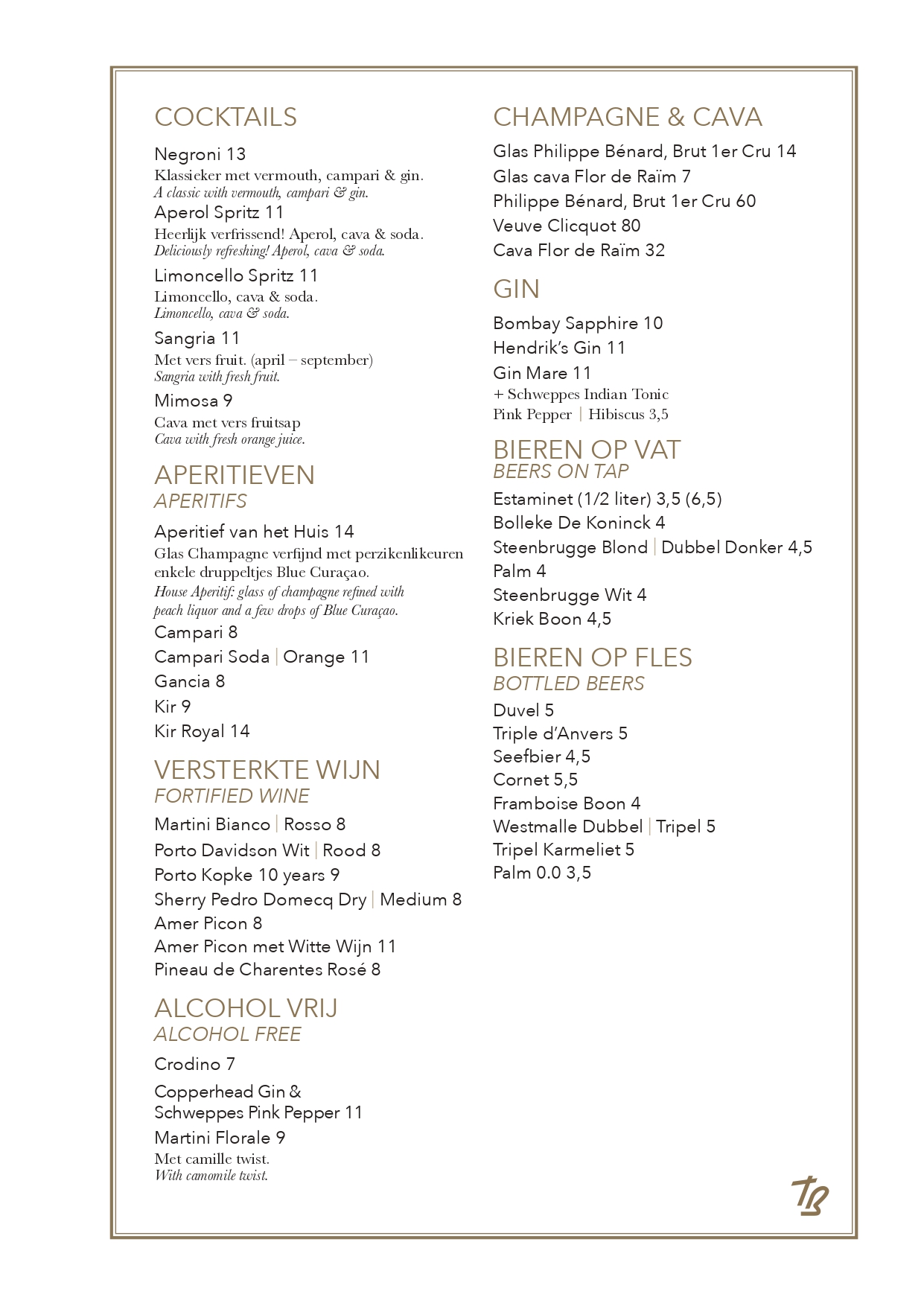 COCKTAILS

Negroni 13
Klassieker met vermouth, campari & gin.
A classic with vermouth, campari & gin.

Aperol Spritz 11
Heerlijk verfrissend! Aperol, cava & soda.
Deliciously refreshing! Aperol, cava & soda.

Limoncello Spritz 11
Limoncello, cava & soda.
Limoncello, cava & soda.

Sangria 11
Met vers fruit. (april – september)
Sangria with fresh fruit.

Mimosa 9
Cava met vers fruitsap
Cava with fresh orange juice.

APERITIEVEN
APERITIFS

Aperitief van het Huis 14
Glas Champagne verfijnd met perzikenlikeuren enkele druppeltjes Blue Curaçao.
House Aperitif: glass of champagne refined with peach liquor and a few drops of Blue Curaçao.

Campari 8
Campari Soda | Orange 11
Gancia 8
Kir 9
Kir Royal 14

VERSTERKTE WIJN
FORTIFIED WINE

Martini Bianco | Rosso 8
Porto Davidson Wit | Rood 8
Porto Kopke 10 years 9
Sherry Pedro Domecq Dry | Medium 8
Amer Picon 8
Amer Picon met Witte Wijn 11
Pineau de Charentes Rosé 8

ALCOHOL VRIJ
ALCOHOL FREE

Crodino 7
Copperhead Gin & Schweppes Pink Pepper 11
Martini Florale 9
Met camille twist.
With camomile twist.

CHAMPAGNE & CAVA

Glas Philippe Bénard, Brut 1er Cru 14
Glas cava Flor de Raïm 7
Philippe Bénard, Brut 1er Cru 60
Veuve Clicquot 80
Cava Flor de Raïm 32

GIN

Bombay Sapphire 10
Hendrik's Gin 11
Gin Mare 11
+ Schweppes Indian Tonic
Pink Pepper | Hibiscus 3,5

BIEREN OP VAT
BEERS ON TAP

Estaminet (1/2 liter) 3,5 (6,5)
Bolleke De Koninck 4
Steenbrugge Blond | Dubbel Donker 4,5
Palm 4
Steenbrugge Wit 4
Kriek Boon 4,5

BIEREN OP FLES
BOTTLED BEERS

Duvel 5
Triple d'Anvers 5
Seefbier 4,5
Cornet 5,5
Framboise Boon 4
Westmalle Dubbel | Tripel 5
Tripel Karmeliet 5
Palm 0.0 3,5

TB